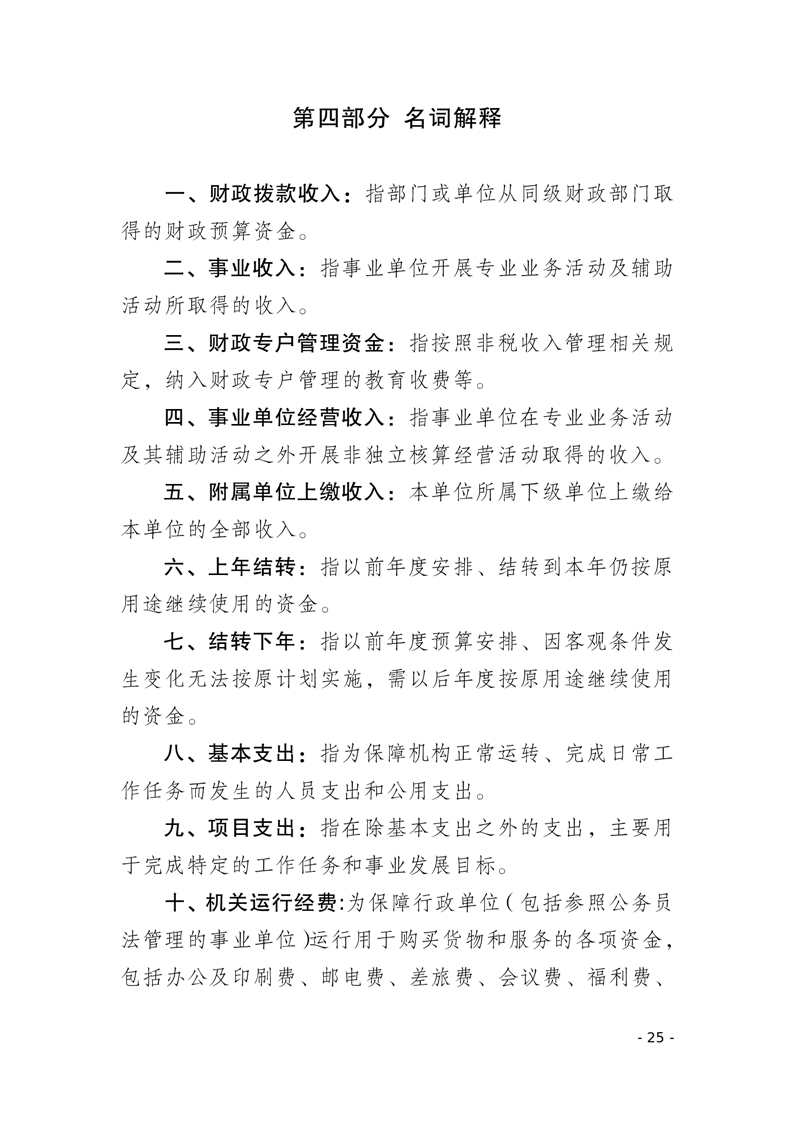 第四部分 名词解释

一、财政拨款收入：指部门或单位从同级财政部门取得的财政预算资金。

二、事业收入：指事业单位开展专业业务活动及辅助活动所取得的收入。

三、财政专户管理资金：指按照非税收入管理相关规定，纳入财政专户管理的教育收费等。

四、事业单位经营收入：指事业单位在专业业务活动及其辅助活动之外开展非独立核算经营活动取得的收入。

五、附属单位上缴收入：本单位所属下级单位上缴给本单位的全部收入。

六、上年结转：指以前年度安排、结转到本年仍按原用途继续使用的资金。

七、结转下年：指以前年度预算安排、因客观条件发生变化无法按原计划实施，需以后年度按原用途继续使用的资金。

八、基本支出：指为保障机构正常运转、完成日常工作任务而发生的人员支出和公用支出。

九、项目支出：指在除基本支出之外的支出，主要用于完成特定的工作任务和事业发展目标。

十、机关运行经费:为保障行政单位（包括参照公务员法管理的事业单位）运行用于购买货物和服务的各项资金，包括办公及印刷费、邮电费、差旅费、会议费、福利费、

- 25 -